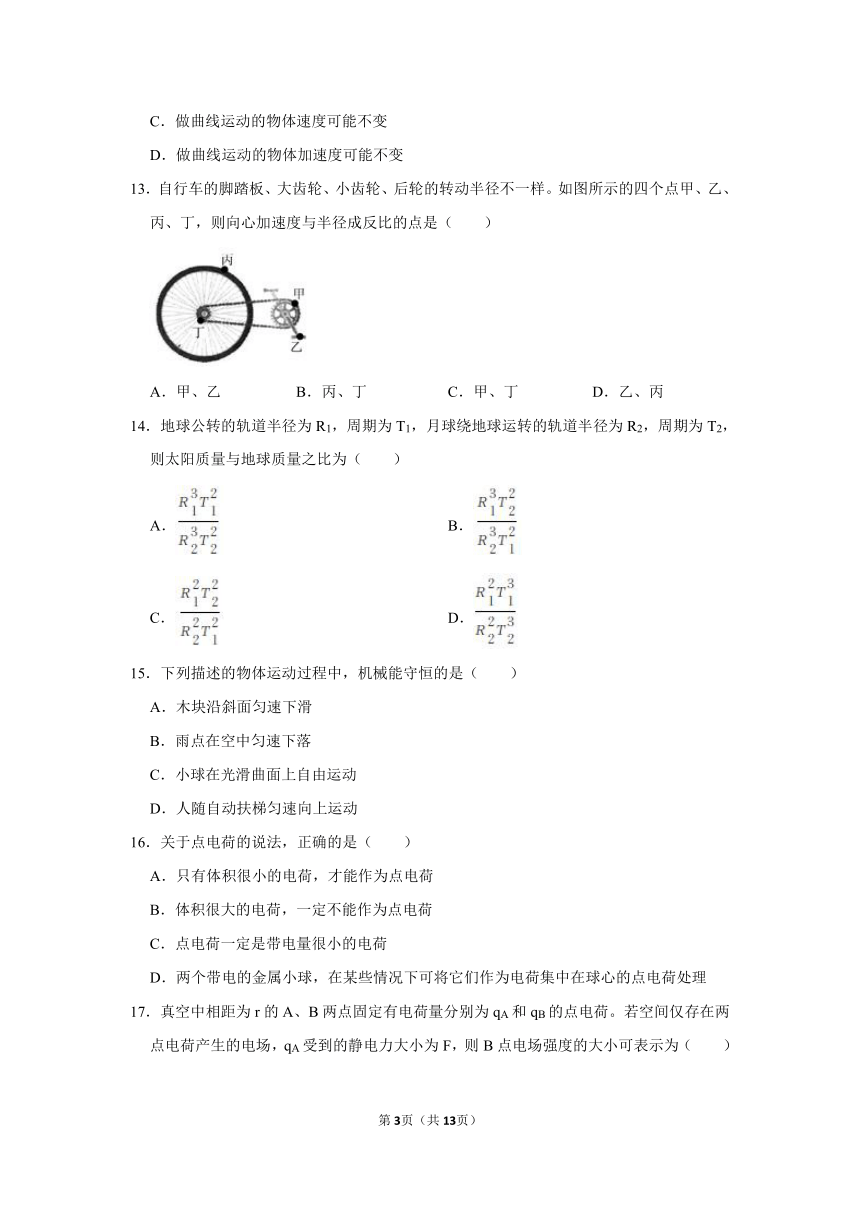 C．做曲线运动的物体速度可能不变

D．做曲线运动的物体加速度可能不变

13．自行车的脚踏板、大齿轮、小齿轮、后轮的转动半径不一样。如图所示的四个点甲、乙、丙、丁，则向心加速度与半径成反比的点是（　　）

丙

甲

丁

乙

A．甲、乙　　B．丙、丁　　C．甲、丁　　D．乙、丙

14．地球公转的轨道半径为 $R_1$，周期为 $T_1$，月球绕地球运转的轨道半径为 $R_2$，周期为 $T_2$，则太阳质量与地球质量之比为（　　）

A．$\frac{R_1^3T_1^2}{R_2^3T_2^2}$　　B．$\frac{R_1^3T_2^2}{R_2^3T_1^2}$

C．$\frac{R_1^2T_2^2}{R_2^2T_1^2}$　　D．$\frac{R_1^2T_1^3}{R_2^2T_2^3}$

15．下列描述的物体运动过程中，机械能守恒的是（　　）

A．木块沿斜面匀速下滑

B．雨点在空中匀速下落

C．小球在光滑曲面上自由运动

D．人随自动扶梯匀速向上运动

16．关于点电荷的说法，正确的是（　　）

A．只有体积很小的电荷，才能作为点电荷

B．体积很大的电荷，一定不能作为点电荷

C．点电荷一定是带电量很小的电荷

D．两个带电的金属小球，在某些情况下可将它们作为电荷集中在球心的点电荷处理

17．真空中相距为 r 的 A、B 两点固定有电荷量分别为 $q_A$ 和 $q_B$ 的点电荷。若空间仅存在两点电荷产生的电场，$q_A$ 受到的静电力大小为 F，则 B 点电场强度的大小可表示为（　　）

第3页（共13页）